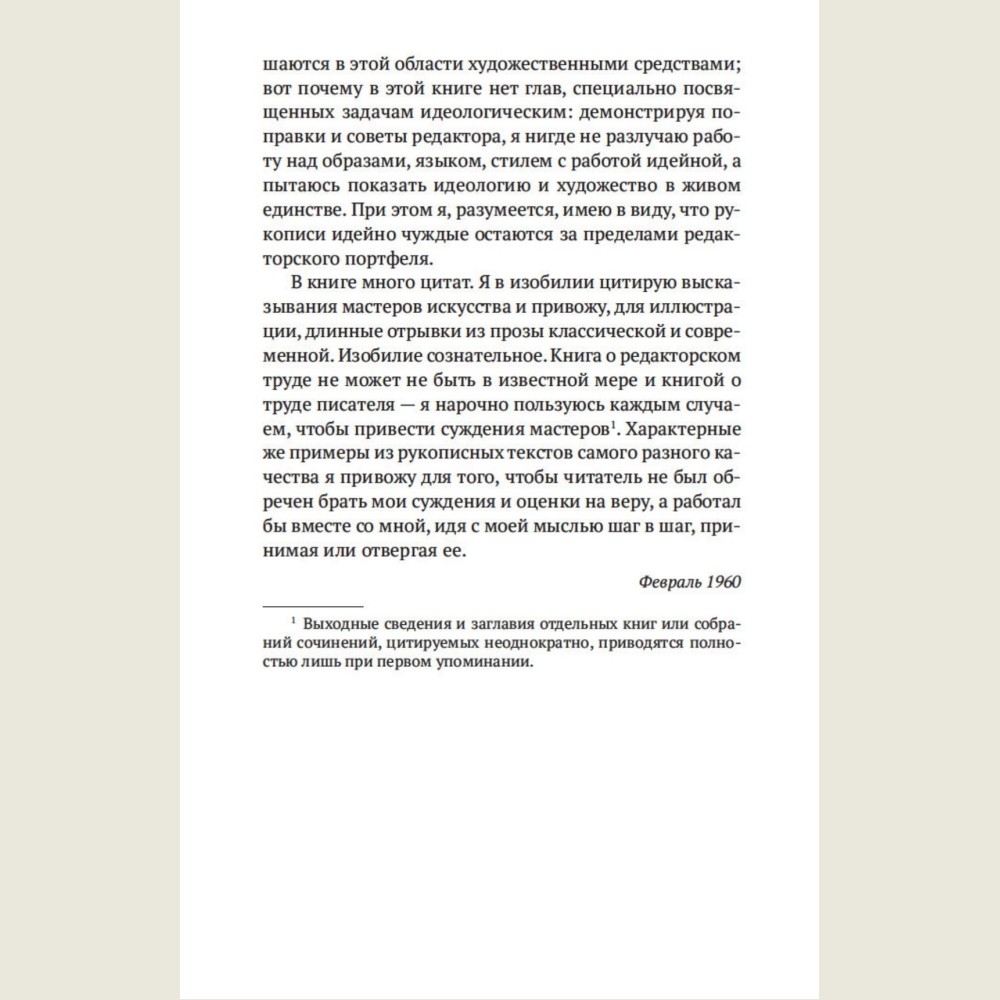 шаются в этой области художественными средствами; вот почему в этой книге нет глав, специально посвященных задачам идеологическим: демонстрируя поправки и советы редактора, я нигде не разлучаю работу над образами, языком, стилем с работой идейной, а пытаюсь показать идеологию и художество в живом единстве. При этом я, разумеется, имею в виду, что рукописи идейно чуждые остаются за пределами редакторского портфеля.

В книге много цитат. Я в изобилии цитирую высказывания мастеров искусства и привожу, для иллюстрации, длинные отрывки из прозы классической и современной. Изобилие сознательное. Книга о редакторском труде не может не быть в известной мере и книгой о труде писателя — я нарочно пользуюсь каждым случаем, чтобы привести суждения мастеров$^{1}$. Характерные же примеры из рукописных текстов самого разного качества я привожу для того, чтобы читатель не был обречен брать мои суждения и оценки на веру, а работал бы вместе со мной, идя с моей мыслью шаг в шаг, принимая или отвергая ее.

Февраль 1960

$^{1}$ Выходные сведения и заглавия отдельных книг или собраний сочинений, цитируемых неоднократно, приводятся полностью лишь при первом упоминании.